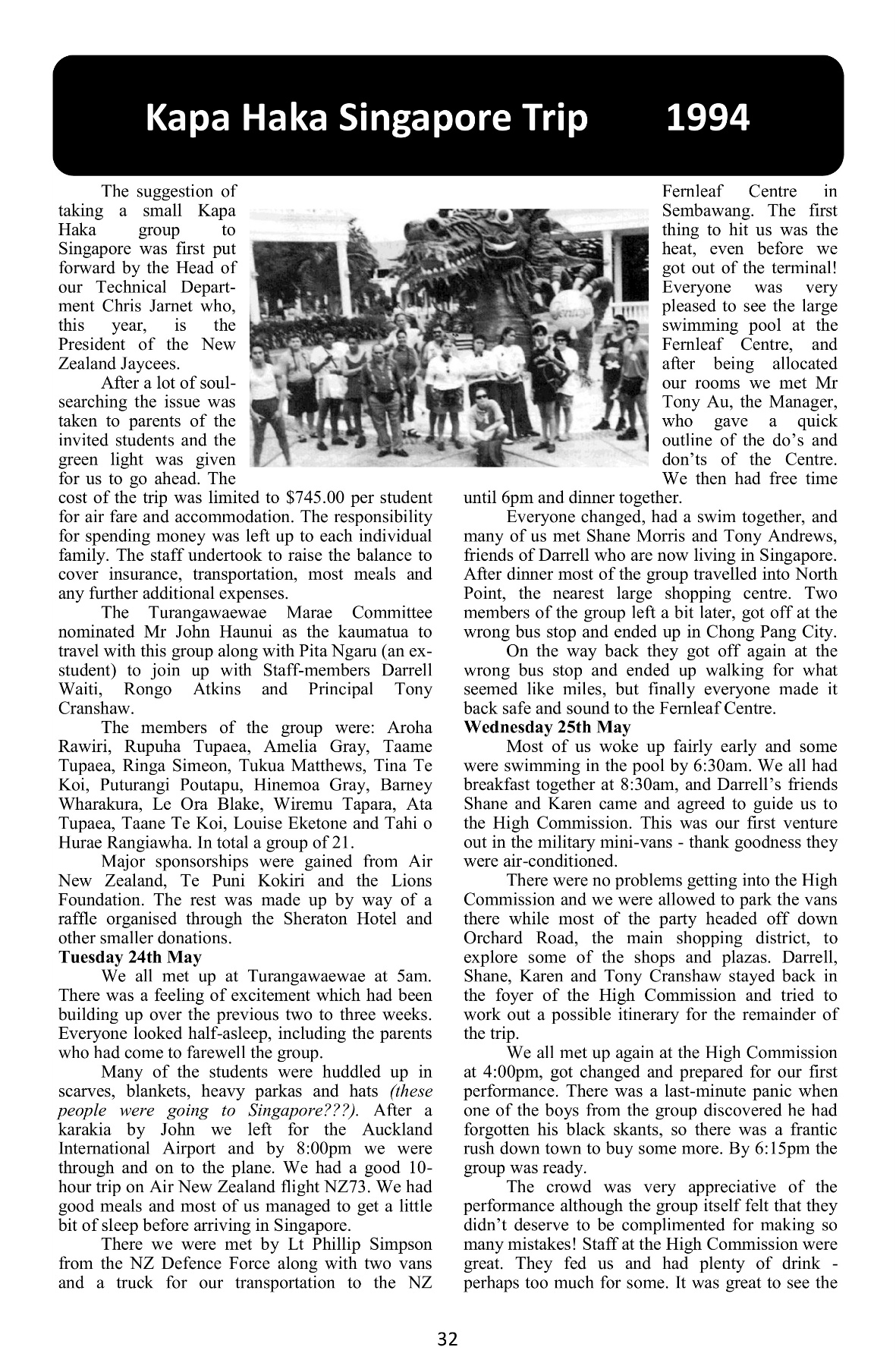 Kapa Haka Singapore Trip 1994

The suggestion of taking a small Kapa Haka group to Singapore was first put forward by the Head of our Technical Department Chris Jarnet who, this year, is the President of the New Zealand Jaycees.

After a lot of soul-searching the issue was taken to parents of the invited students and the green light was given for us to go ahead. The cost of the trip was limited to $745.00 per student for air fare and accommodation. The responsibility for spending money was left up to each individual family. The staff undertook to raise the balance to cover insurance, transportation, most meals and any further additional expenses.

The Turangawaewae Marae Committee nominated Mr John Haunui as the kaumatua to travel with this group along with Pita Ngaru (an ex-student) to join up with Staff-members Darrell Waiti, Rongo Atkins and Principal Tony Cranshaw.

The members of the group were: Aroha Rawiri, Rupuha Tupaea, Amelia Gray, Taame Tupaea, Ringa Simeon, Tukua Matthews, Tina Te Koi, Puturangi Poutapu, Hinemoa Gray, Barney Wharakura, Le Ora Blake, Wiremu Tapara, Ata Tupaea, Taane Te Koi, Louise Eketone and Tahi o Hurae Rangiawha. In total a group of 21.

Major sponsorships were gained from Air New Zealand, Te Puni Kokiri and the Lions Foundation. The rest was made up by way of a raffle organised through the Sheraton Hotel and other smaller donations.

Tuesday 24th May

We all met up at Turangawaewae at 5am. There was a feeling of excitement which had been building up over the previous two to three weeks. Everyone looked half-asleep, including the parents who had come to farewell the group.

Many of the students were huddled up in scarves, blankets, heavy parkas and hats (these people were going to Singapore???). After a karakia by John we left for the Auckland International Airport and by 8:00pm we were through and on to the plane. We had a good 10-hour trip on Air New Zealand flight NZ73. We had good meals and most of us managed to get a little bit of sleep before arriving in Singapore.

There we were met by Lt Phillip Simpson from the NZ Defence Force along with two vans and a truck for our transportation to the NZ Fernleaf Centre in Sembawang. The first thing to hit us was the heat, even before we got out of the terminal! Everyone was very pleased to see the large swimming pool at the Fernleaf Centre, and after being allocated our rooms we met Mr Tony Au, the Manager, who gave a quick outline of the do's and don'ts of the Centre. We then had free time until 6pm and dinner together.

Everyone changed, had a swim together, and many of us met Shane Morris and Tony Andrews, friends of Darrell who are now living in Singapore. After dinner most of the group travelled into North Point, the nearest large shopping centre. Two members of the group left a bit later, got off at the wrong bus stop and ended up in Chong Pang City.

On the way back they got off again at the wrong bus stop and ended up walking for what seemed like miles, but finally everyone made it back safe and sound to the Fernleaf Centre.

Wednesday 25th May

Most of us woke up fairly early and some were swimming in the pool by 6:30am. We all had breakfast together at 8:30am, and Darrell's friends Shane and Karen came and agreed to guide us to the High Commission. This was our first venture out in the military mini-vans - thank goodness they were air-conditioned.

There were no problems getting into the High Commission and we were allowed to park the vans there while most of the party headed off down Orchard Road, the main shopping district, to explore some of the shops and plazas. Darrell, Shane, Karen and Tony Cranshaw stayed back in the foyer of the High Commission and tried to work out a possible itinerary for the remainder of the trip.

We all met up again at the High Commission at 4:00pm, got changed and prepared for our first performance. There was a last-minute panic when one of the boys from the group discovered he had forgotten his black skants, so there was a frantic rush down town to buy some more. By 6:15pm the group was ready.

The crowd was very appreciative of the performance although the group itself felt that they didn't deserve to be complimented for making so many mistakes! Staff at the High Commission were great. They fed us and had plenty of drink - perhaps too much for some. It was great to see the

32